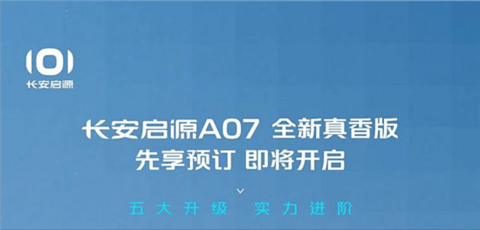 长安启源

长安启源A07 全新真香版
先享预订 即将开启

五大升级 实力进阶